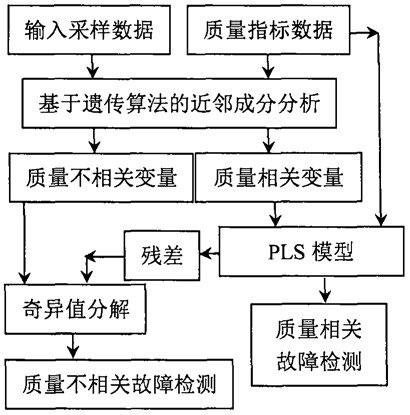 输入采样数据

质量指标数据

基于遗传算法的近邻成分分析

质量不相关变量

质量相关变量

残差

PLS 模型

奇异值分解

质量相关故障检测

质量不相关故障检测